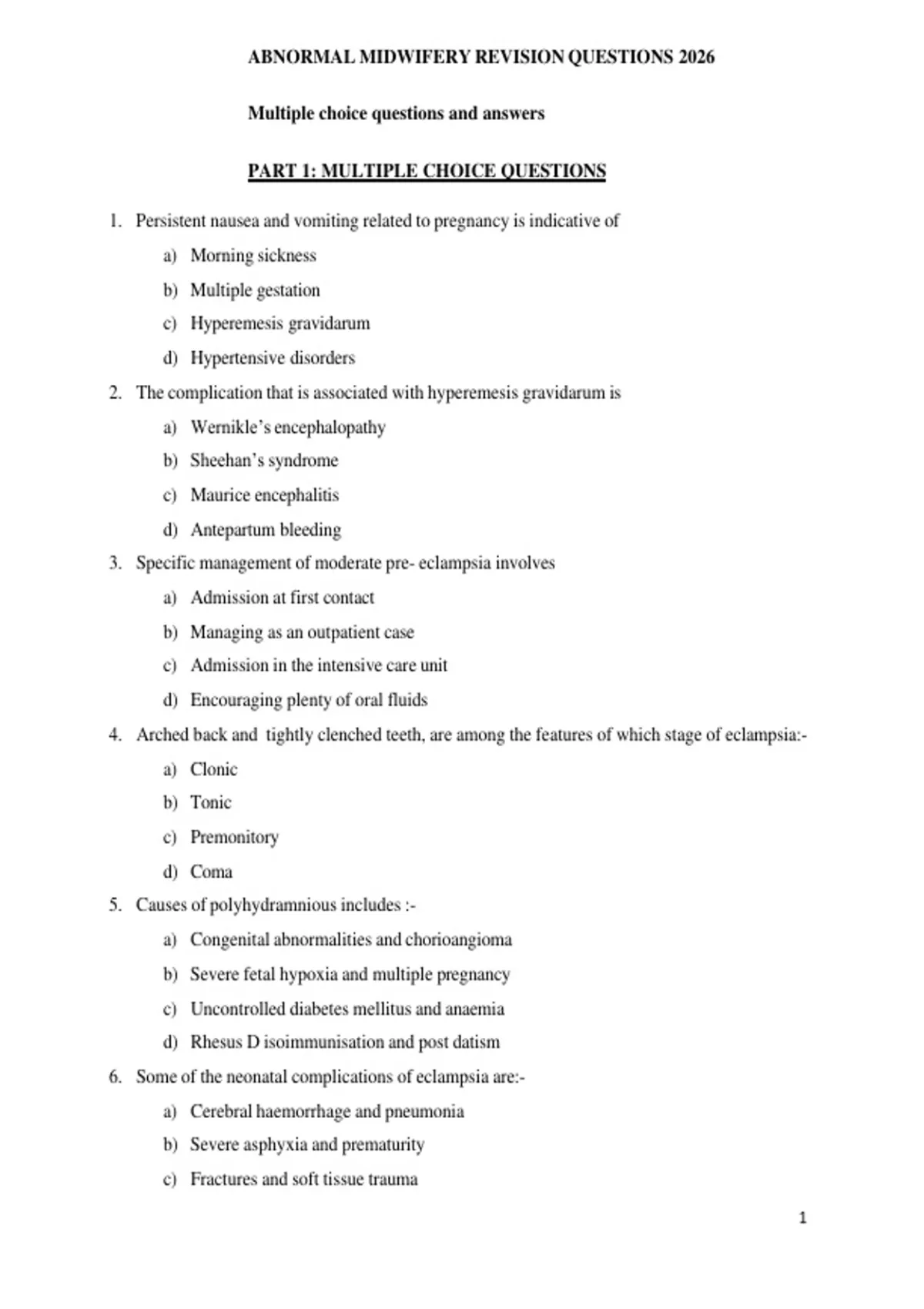 ABNORMAL MIDWIFERY REVISION QUESTIONS 2026

Multiple choice questions and answers

PART 1: MULTIPLE CHOICE QUESTIONS

1. Persistent nausea and vomiting related to pregnancy is indicative of
a) Morning sickness
b) Multiple gestation
c) Hyperemesis gravidarum
d) Hypertensive disorders

2. The complication that is associated with hyperemesis gravidarum is
a) Wernikle's encephalopathy
b) Sheehan's syndrome
c) Maurice encephalitis
d) Antepartum bleeding

3. Specific management of moderate pre- eclampsia involves
a) Admission at first contact
b) Managing as an outpatient case
c) Admission in the intensive care unit
d) Encouraging plenty of oral fluids

4. Arched back and tightly clenched teeth, are among the features of which stage of eclampsia:-
a) Clonic
b) Tonic
c) Premonitory
d) Coma

5. Causes of polyhydramnious includes :-
a) Congenital abnormalities and chorioangioma
b) Severe fetal hypoxia and multiple pregnancy
c) Uncontrolled diabetes mellitus and anaemia
d) Rhesus D isoimmunisation and post datism

6. Some of the neonatal complications of eclampsia are:-
a) Cerebral haemorrhage and pneumonia
b) Severe asphyxia and prematurity
c) Fractures and soft tissue trauma

1